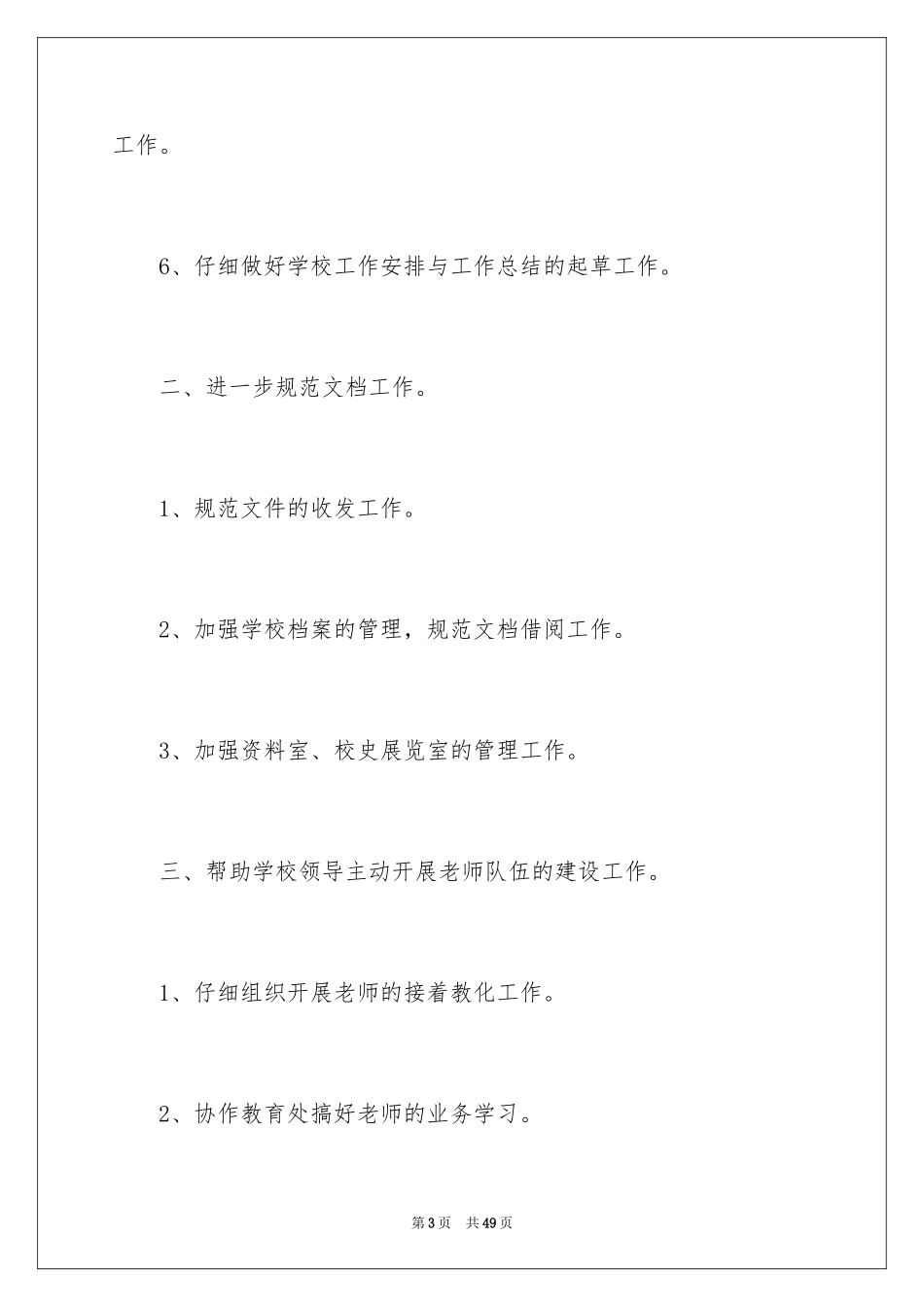 工作。

6、仔细做好学校工作安排与工作总结的起草工作。

二、进一步规范文档工作。

1、规范文件的收发工作。

2、加强学校档案的管理，规范文档借阅工作。

3、加强资料室、校史展览室的管理工作。

三、帮助学校领导主动开展老师队伍的建设工作。

1、仔细组织开展老师的接着教化工作。

2、协作教育处搞好老师的业务学习。

第3页　共49页